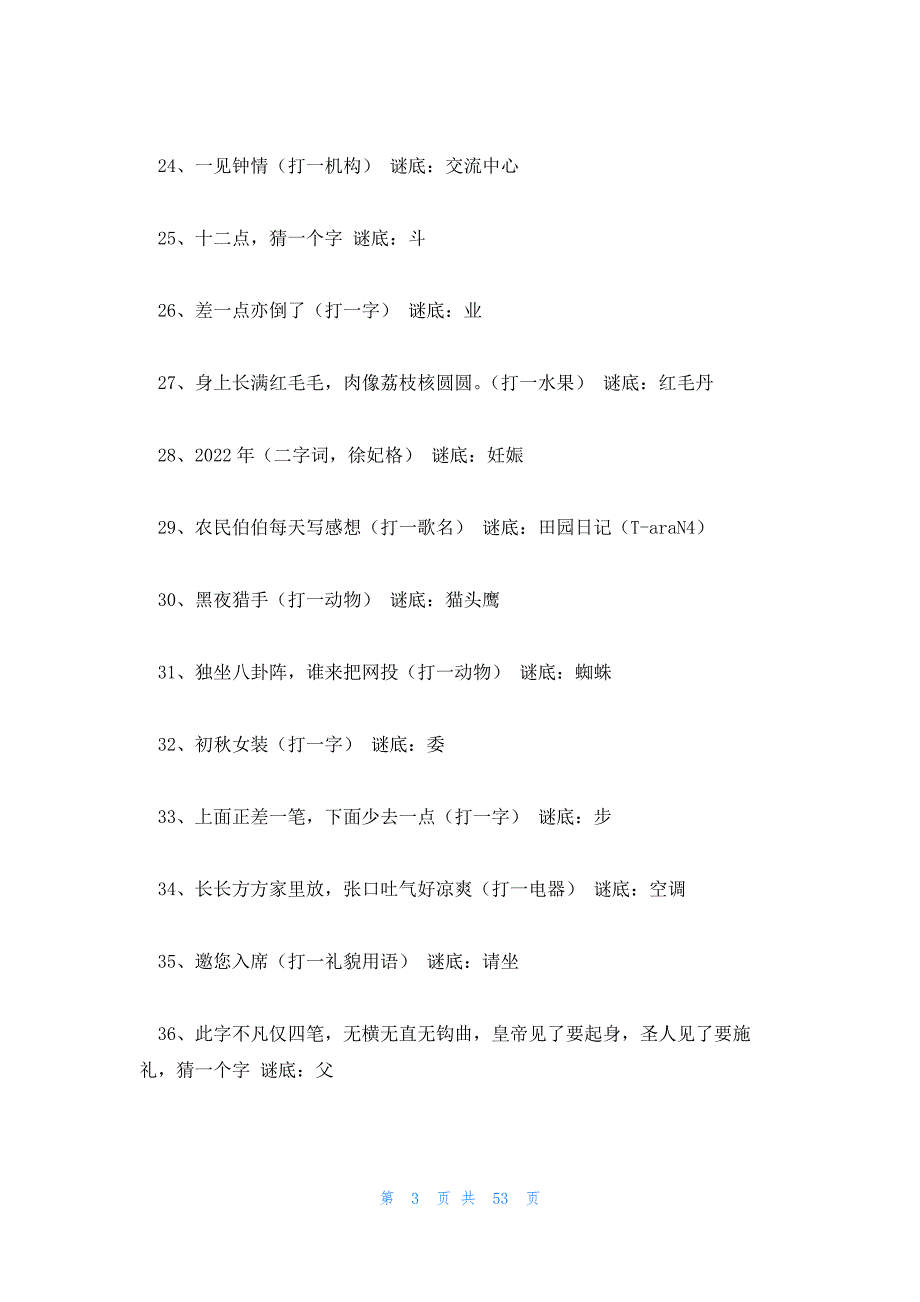 24、一见钟情（打一机构） 谜底：交流中心

25、十二点，猜一个字 谜底：斗

26、差一点亦倒了（打一字） 谜底：业

27、身上长满红毛毛，肉像荔枝核圆圆。（打一水果） 谜底：红毛丹

28、2022 年（二字词，徐妃格） 谜底：妊娠

29、农民伯伯每天写感想（打一歌名） 谜底：田园日记（T-araN4）

30、黑夜猎手（打一动物） 谜底：猫头鹰

31、独坐八卦阵，谁来把网投（打一动物） 谜底：蜘蛛

32、初秋女装（打一字） 谜底：委

33、上面正差一笔，下面少去一点（打一字） 谜底：步

34、长长方方家里放，张口吐气好凉爽（打一电器） 谜底：空调

35、邀您入席（打一礼貌用语） 谜底：请坐

36、此字不凡仅四笔，无横无直无钩曲，皇帝见了要起身，圣人见了要施礼，猜一个字 谜底：父

第 3 页 共 53 页